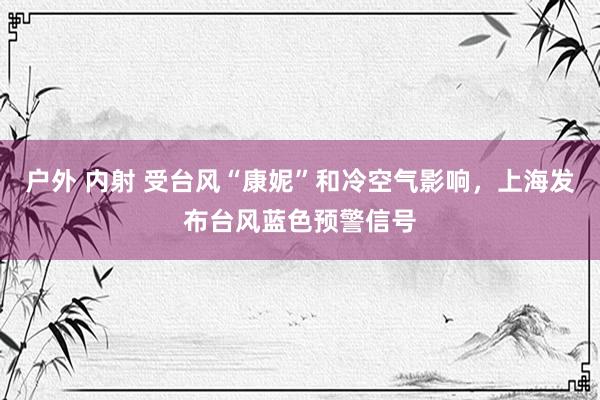 户外 内射 受台风“康妮”和冷空气影响，上海发布台风蓝色预警信号